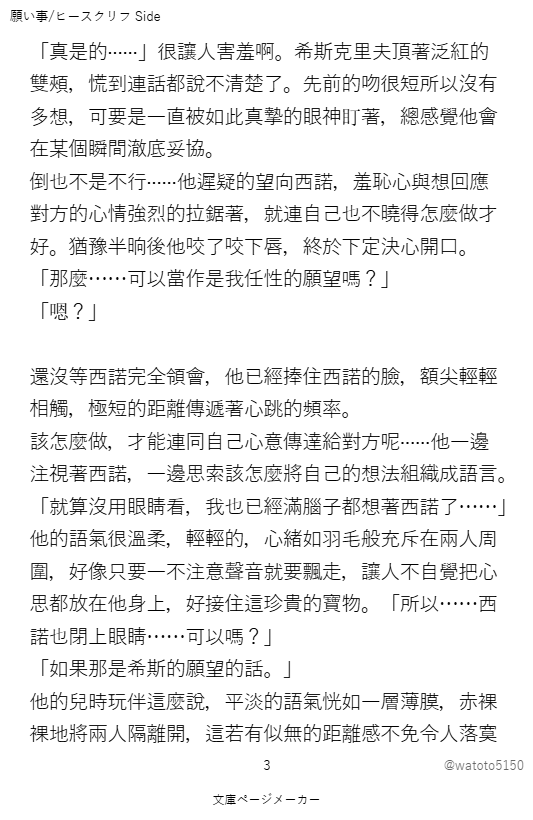 願い事/ヒースクリフ Side

「真是的……」很讓人害羞啊。希斯克里夫頂著泛紅的雙頰，慌到連話都說不清楚了。先前的吻很短所以沒有多想，可要是一直被如此真摯的眼神盯著，總感覺他會在某個瞬間澈底妥協。
倒也不是不行……他遲疑的望向西諾，羞恥心與想回應對方的心情強烈的拉鋸著，就連自己也不曉得怎麼做才好。猶豫半晌後他咬了咬下唇，終於下定決心開口。
「那麼……可以當作是我任性的願望嗎？」
「嗯？」

還沒等西諾完全領會，他已經捧住西諾的臉，額尖輕輕相觸，極短的距離傳遞著心跳的頻率。
該怎麼做，才能連同自己心意傳達給對方呢……他一邊注視著西諾，一邊思索該怎麼將自己的想法組織成語言。
「就算沒用眼睛看，我也已經滿腦子都想著西諾了……」他的語氣很溫柔，輕輕的，心緒如羽毛般充斥在兩人周圍，好像只要一不注意聲音就要飄走，讓人不自覺把心思都放在他身上，好接住這珍貴的寶物。「所以……西諾也閉上眼睛……可以嗎？」
「如果那是希斯的願望的話。」
他的兒時玩伴這麼說，平淡的語氣恍如一層薄膜，赤裸裸地將兩人隔離開，這若有似無的距離感不免令人落寞

3

@watoto5150

文庫ページメーカー